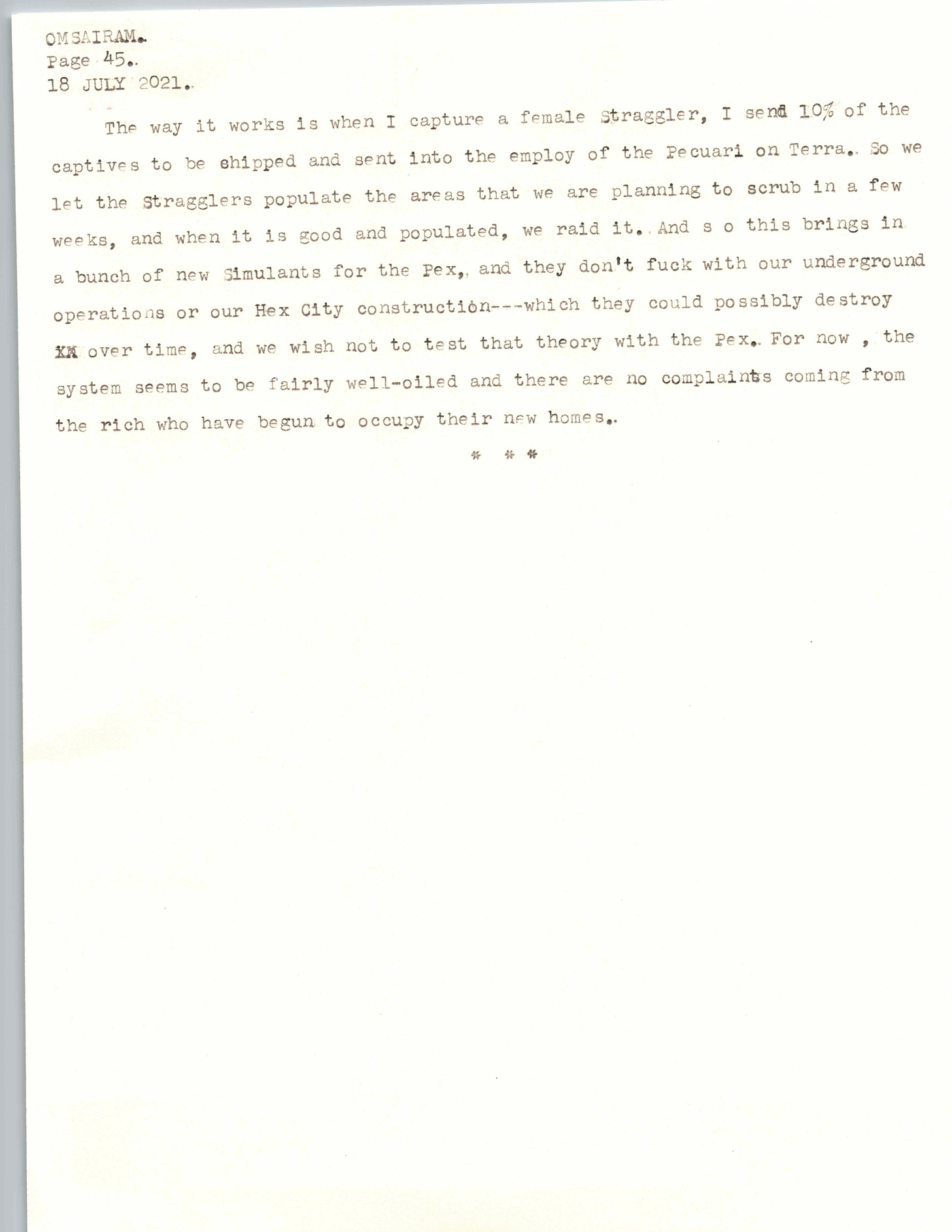 OMSAIRAM.
Page 45.
18 JULY 2021.

The way it works is when I capture a female Straggler, I send 10% of the captives to be shipped and sent into the employ of the Pecuari on Terra. So we let the Stragglers populate the areas that we are planning to scrub in a few weeks, and when it is good and populated, we raid it. And s o this brings in a bunch of new Simulants for the Pex, and they don't fuck with our underground operations or our Hex City construction---which they could possibly destroy XX over time, and we wish not to test that theory with the Pex. For now , the system seems to be fairly well-oiled and there are no complaints coming from the rich who have begun to occupy their new homes.

* * *